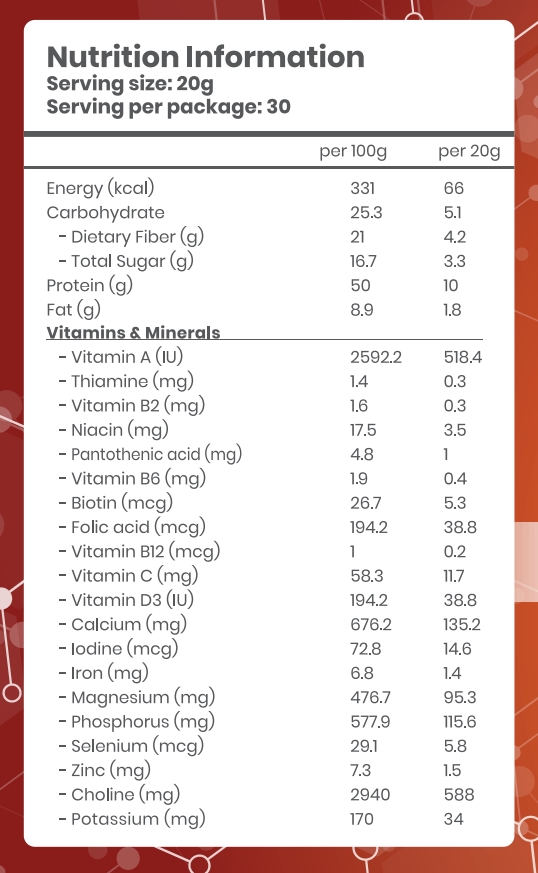 Nutrition Information
Serving size: 20g
Serving per package: 30

| | per 100g | per 20g |
|---|---|---|
| Energy (kcal) | 331 | 66 |
| Carbohydrate | 25.3 | 5.1 |
| - Dietary Fiber (g) | 21 | 4.2 |
| - Total Sugar (g) | 16.7 | 3.3 |
| Protein (g) | 50 | 10 |
| Fat (g) | 8.9 | 1.8 |
| Vitamins & Minerals | | |
| - Vitamin A (IU) | 2592.2 | 518.4 |
| - Thiamine (mg) | 1.4 | 0.3 |
| - Vitamin B2 (mg) | 1.6 | 0.3 |
| - Niacin (mg) | 17.5 | 3.5 |
| - Pantothenic acid (mg) | 4.8 | 1 |
| - Vitamin B6 (mg) | 1.9 | 0.4 |
| - Biotin (mcg) | 26.7 | 5.3 |
| - Folic acid (mcg) | 194.2 | 38.8 |
| - Vitamin B12 (mcg) | 1 | 0.2 |
| - Vitamin C (mg) | 58.3 | 11.7 |
| - Vitamin D3 (IU) | 194.2 | 38.8 |
| - Calcium (mg) | 676.2 | 135.2 |
| - Iodine (mcg) | 72.8 | 14.6 |
| - Iron (mg) | 6.8 | 1.4 |
| - Magnesium (mg) | 476.7 | 95.3 |
| - Phosphorus (mg) | 577.9 | 115.6 |
| - Selenium (mcg) | 29.1 | 5.8 |
| - Zinc (mg) | 7.3 | 1.5 |
| - Choline (mg) | 2940 | 588 |
| - Potassium (mg) | 170 | 34 |